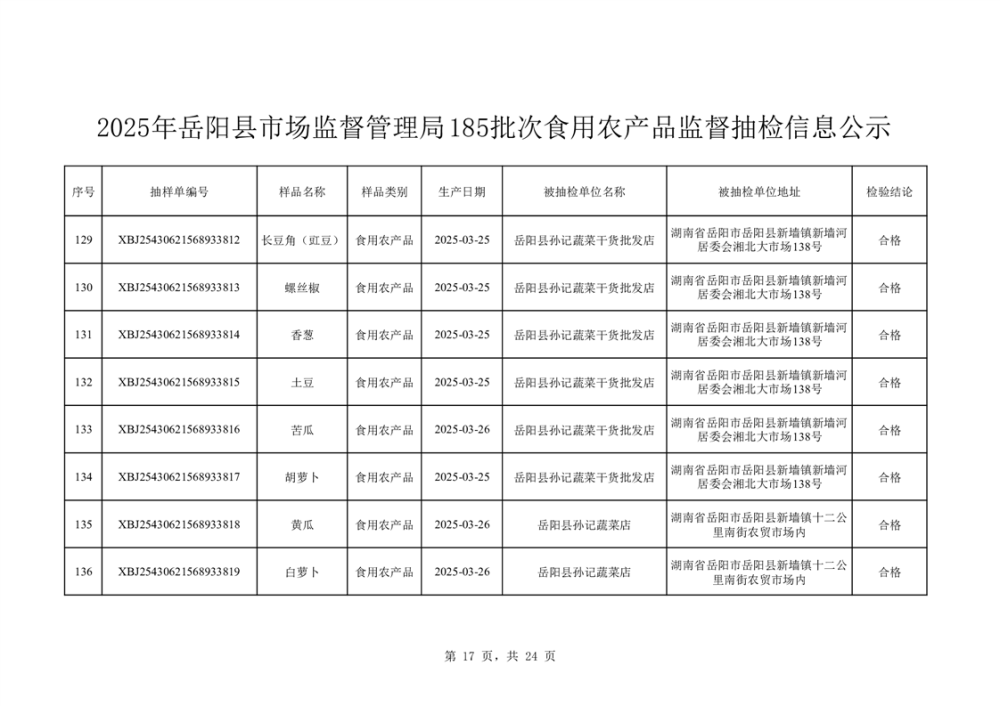 2025年岳阳县市场监督管理局185批次食用农产品监督抽检信息公示

| 序号 | 抽样单编号 | 样品名称 | 样品类别 | 生产日期 | 被抽检单位名称 | 被抽检单位地址 | 检验结论 |
|---|---|---|---|---|---|---|---|
| 129 | XBJ25430621568933812 | 长豆角（豇豆） | 食用农产品 | 2025-03-25 | 岳阳县孙记蔬菜干货批发店 | 湖南省岳阳市岳阳县新墙镇新墙河居委会湘北大市场138号 | 合格 |
| 130 | XBJ25430621568933813 | 螺丝椒 | 食用农产品 | 2025-03-25 | 岳阳县孙记蔬菜干货批发店 | 湖南省岳阳市岳阳县新墙镇新墙河居委会湘北大市场138号 | 合格 |
| 131 | XBJ25430621568933814 | 香葱 | 食用农产品 | 2025-03-25 | 岳阳县孙记蔬菜干货批发店 | 湖南省岳阳市岳阳县新墙镇新墙河居委会湘北大市场138号 | 合格 |
| 132 | XBJ25430621568933815 | 土豆 | 食用农产品 | 2025-03-25 | 岳阳县孙记蔬菜干货批发店 | 湖南省岳阳市岳阳县新墙镇新墙河居委会湘北大市场138号 | 合格 |
| 133 | XBJ25430621568933816 | 苦瓜 | 食用农产品 | 2025-03-26 | 岳阳县孙记蔬菜干货批发店 | 湖南省岳阳市岳阳县新墙镇新墙河居委会湘北大市场138号 | 合格 |
| 134 | XBJ25430621568933817 | 胡萝卜 | 食用农产品 | 2025-03-25 | 岳阳县孙记蔬菜干货批发店 | 湖南省岳阳市岳阳县新墙镇新墙河居委会湘北大市场138号 | 合格 |
| 135 | XBJ25430621568933818 | 黄瓜 | 食用农产品 | 2025-03-26 | 岳阳县孙记蔬菜店 | 湖南省岳阳市岳阳县新墙镇十二公里南街农贸市场内 | 合格 |
| 136 | XBJ25430621568933819 | 白萝卜 | 食用农产品 | 2025-03-26 | 岳阳县孙记蔬菜店 | 湖南省岳阳市岳阳县新墙镇十二公里南街农贸市场内 | 合格 |

第 17 页，共 24 页